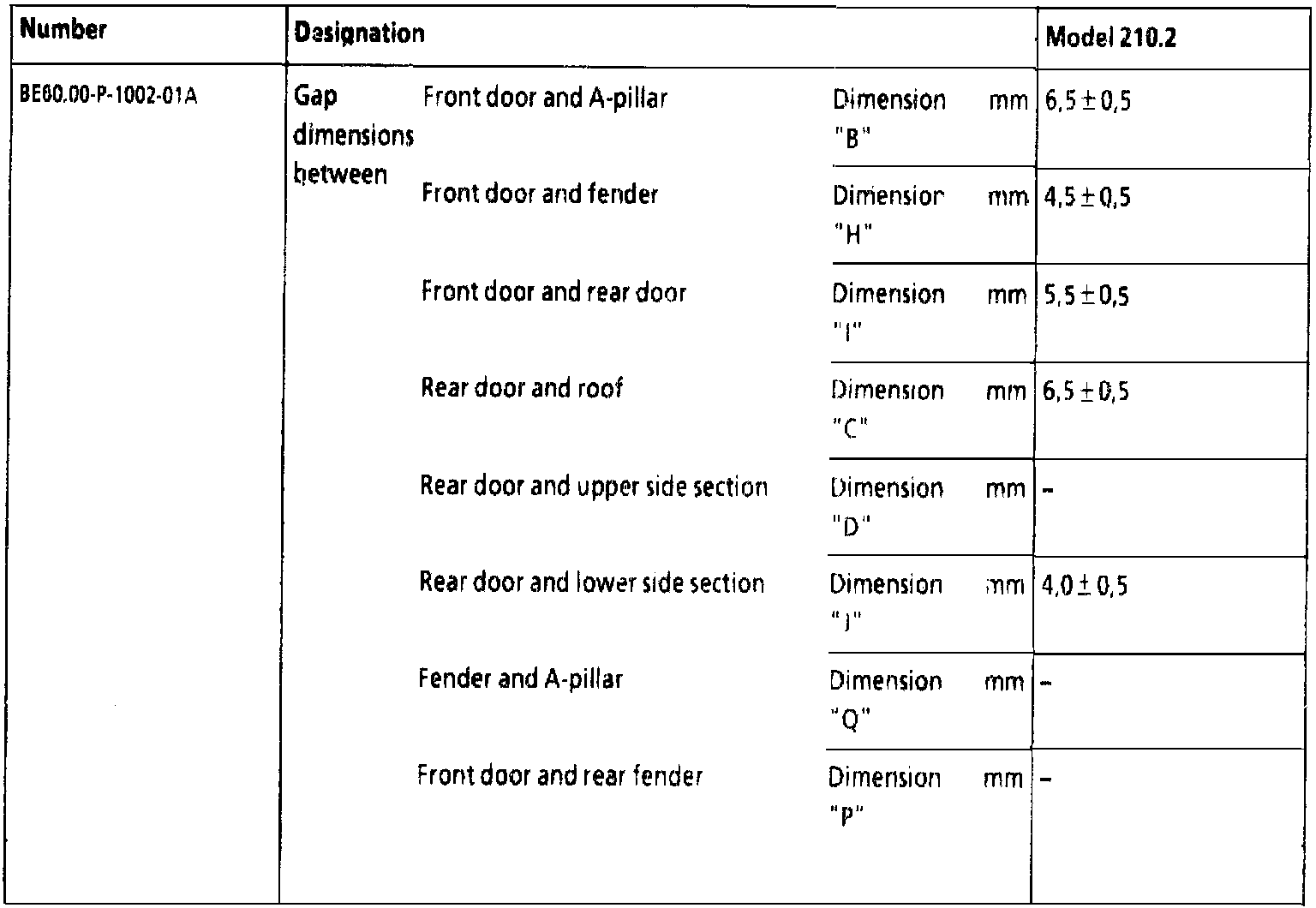 | Number | Designation | | | | Model 210.2 |
|---|---|---|---|---|---|
| BE60.00-P-1002-01A | Gap dimensions between | Front door and A-pillar | Dimension "B" | mm | $6,5 \pm 0,5$ |
| | | Front door and fender | Dimension "H" | mm | $4,5 \pm 0,5$ |
| | | Front door and rear door | Dimension "I" | mm | $5,5 \pm 0,5$ |
| | | Rear door and roof | Dimension "C" | mm | $6,5 \pm 0,5$ |
| | | Rear door and upper side section | Dimension "D" | mm | – |
| | | Rear door and lower side section | Dimension "J" | mm | $4,0 \pm 0,5$ |
| | | Fender and A-pillar | Dimension "Q" | mm | – |
| | | Front door and rear fender | Dimension "P" | mm | – |